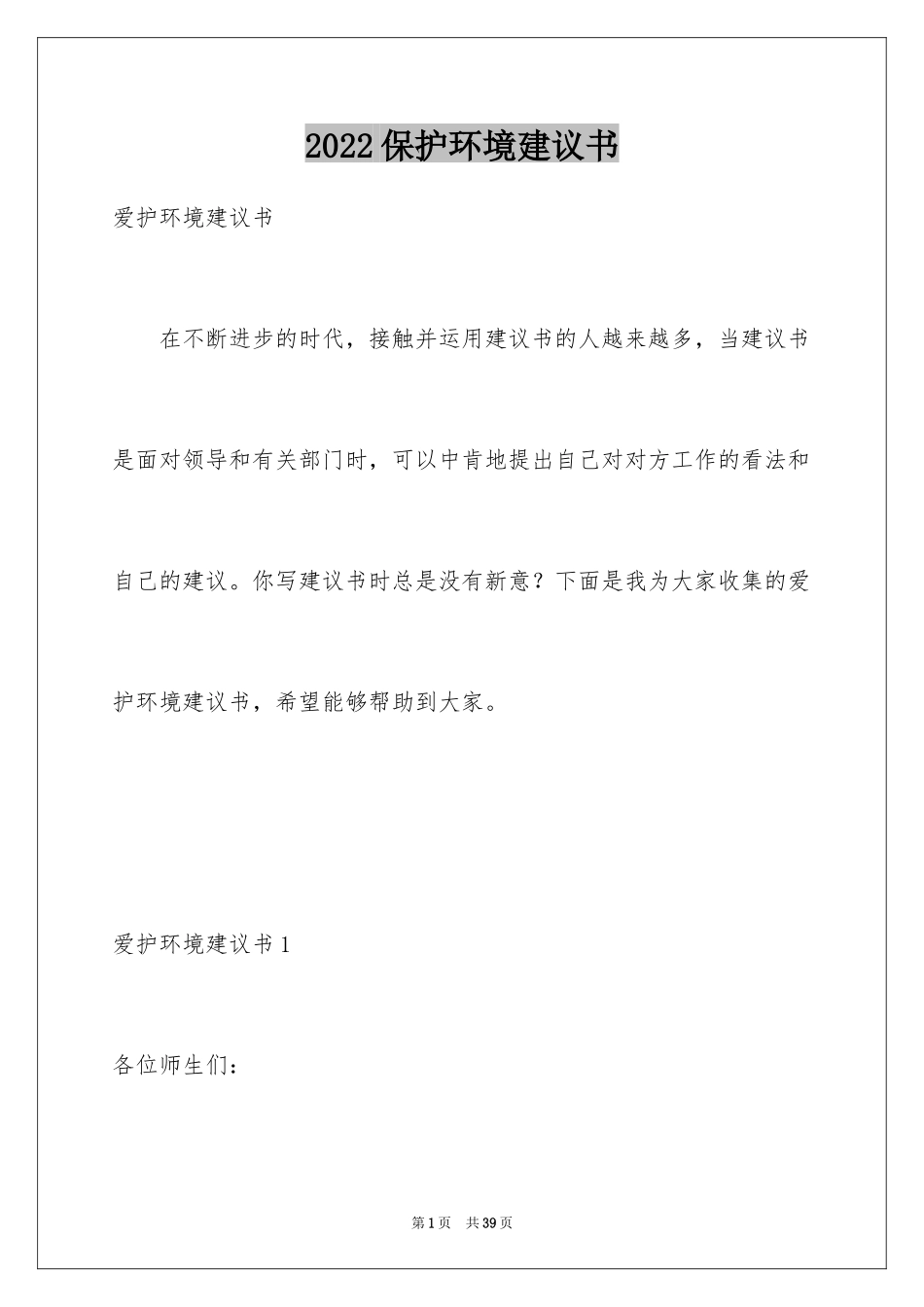 2022 保护环境建议书

爱护环境建议书

在不断进步的时代，接触并运用建议书的人越来越多，当建议书是面对领导和有关部门时，可以中肯地提出自己对对方工作的看法和自己的建议。你写建议书时总是没有新意？下面是我为大家收集的爱护环境建议书，希望能够帮助到大家。

爱护环境建议书 1

各位师生们：

第 1 页 共 39 页